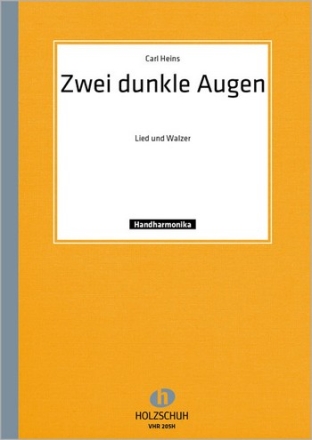 Carl Heins

Zwei dunkle Augen

Lied und Walzer

Handharmonika

h

HOLZSCHUH

VHR 205H